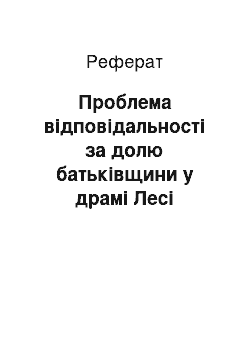 Реферат

Проблема відповідальності за долю батьківщини у драмі Лесі